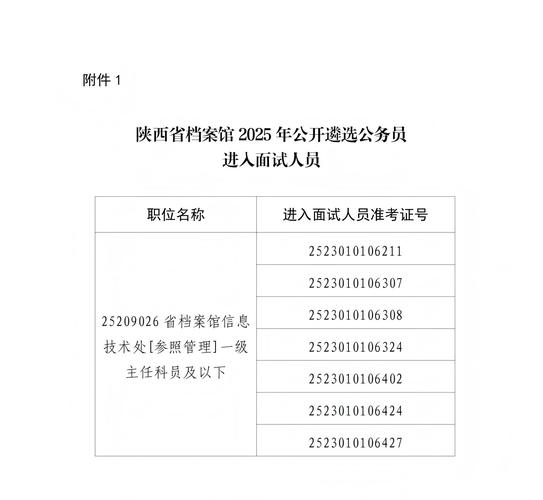 附件 1

陕西省档案馆 2025 年公开遴选公务员
进入面试人员

| 职位名称 | 进入面试人员准考证号 |
|---|---|
| 25209026 省档案馆信息技术处[参照管理]一级主任科员及以下 | 2523010106211 |
| | 2523010106307 |
| | 2523010106308 |
| | 2523010106324 |
| | 2523010106402 |
| | 2523010106424 |
| | 2523010106427 |